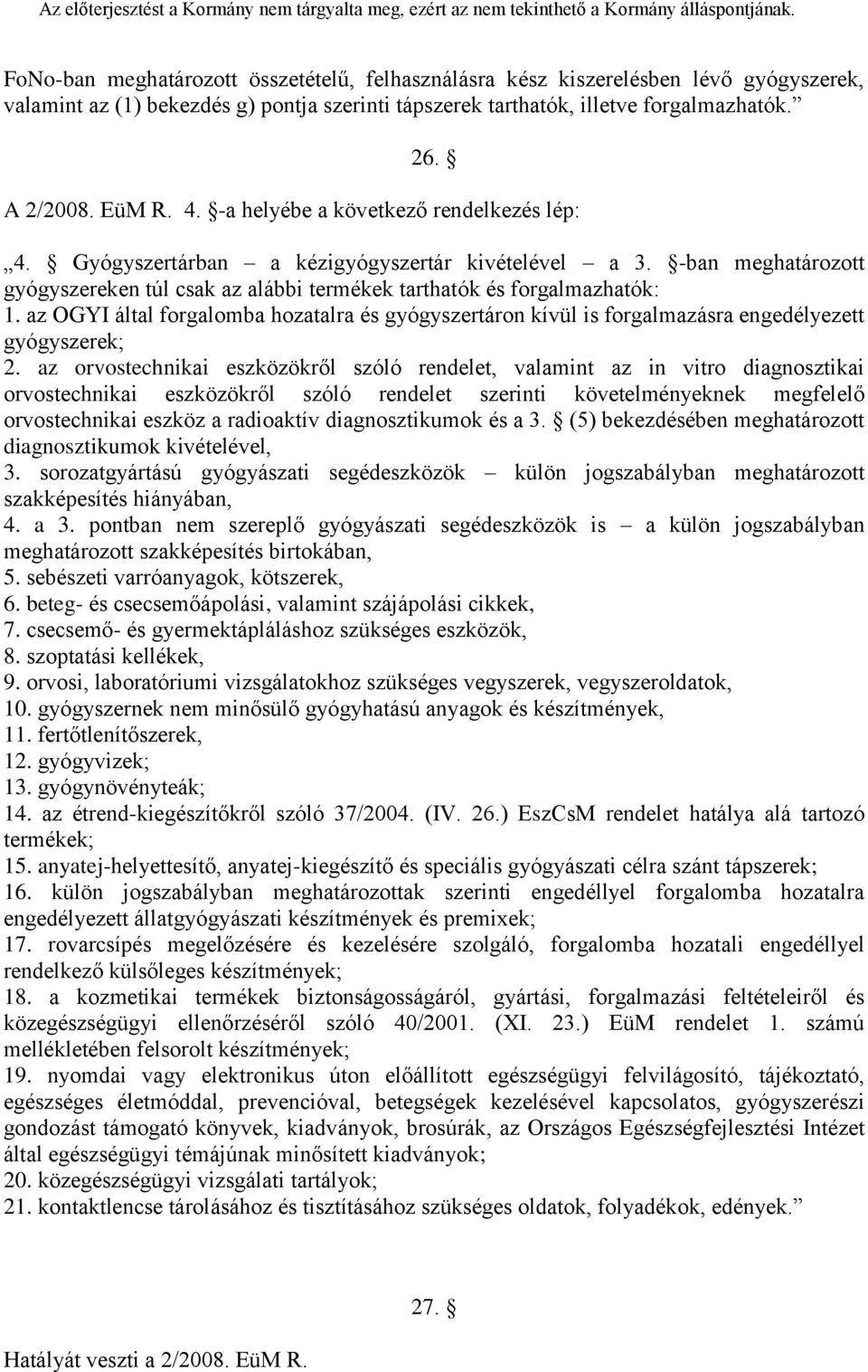 Az előterjesztést a Kormány nem tárgyalta meg, ezért az nem tekinthető a Kormány álláspontjának.

FoNo-ban meghatározott összetételű, felhasználásra kész kiszerelésben lévő gyógyszerek, valamint az (1) bekezdés g) pontja szerinti tápszerek tarthatók, illetve forgalmazhatók.”

26. §

A 2/2008. EüM R. 4. §-a helyébe a következő rendelkezés lép:

„4. § Gyógyszertárban – a kézigyógyszertár kivételével – a 3. §-ban meghatározott gyógyszereken túl csak az alábbi termékek tarthatók és forgalmazhatók:
1. az OGYI által forgalomba hozatalra és gyógyszertáron kívül is forgalmazásra engedélyezett gyógyszerek;
2. az orvostechnikai eszközökről szóló rendelet, valamint az in vitro diagnosztikai orvostechnikai eszközökről szóló rendelet szerinti követelményeknek megfelelő orvostechnikai eszköz a radioaktív diagnosztikumok és a 3. § (5) bekezdésében meghatározott diagnosztikumok kivételével,
3. sorozatgyártású gyógyászati segédeszközök – külön jogszabályban meghatározott szakképesítés hiányában,
4. a 3. pontban nem szereplő gyógyászati segédeszközök is – a külön jogszabályban meghatározott szakképesítés birtokában,
5. sebészeti varróanyagok, kötszerek,
6. beteg- és csecsemőápolási, valamint szájápolási cikkek,
7. csecsemő- és gyermektápláláshoz szükséges eszközök,
8. szoptatási kellékek,
9. orvosi, laboratóriumi vizsgálatokhoz szükséges vegyszerek, vegyszeroldatok,
10. gyógyszernek nem minősülő gyógyhatású anyagok és készítmények,
11. fertőtlenítőszerek,
12. gyógyvizek;
13. gyógynövényteák;
14. az étrend-kiegészítőkről szóló 37/2004. (IV. 26.) EszCsM rendelet hatálya alá tartozó termékek;
15. anyatej-helyettesítő, anyatej-kiegészítő és speciális gyógyászati célra szánt tápszerek;
16. külön jogszabályban meghatározottak szerinti engedéllyel forgalomba hozatalra engedélyezett állatgyógyászati készítmények és premixek;
17. rovarcsípés megelőzésére és kezelésére szolgáló, forgalomba hozatali engedéllyel rendelkező külsőleges készítmények;
18. a kozmetikai termékek biztonságosságáról, gyártási, forgalmazási feltételeiről és közegészségügyi ellenőrzéséről szóló 40/2001. (XI. 23.) EüM rendelet 1. számú mellékletében felsorolt készítmények;
19. nyomdai vagy elektronikus úton előállított egészségügyi felvilágosító, tájékoztató, egészséges életmóddal, prevencióval, betegségek kezelésével kapcsolatos, gyógyszerészi gondozást támogató könyvek, kiadványok, brosúrák, az Országos Egészségfejlesztési Intézet által egészségügyi témájúnak minősített kiadványok;
20. közegészségügyi vizsgálati tartályok;
21. kontaktlencse tárolásához és tisztításához szükséges oldatok, folyadékok, edények.”

27. §

Hatályát veszti a 2/2008. EüM R.